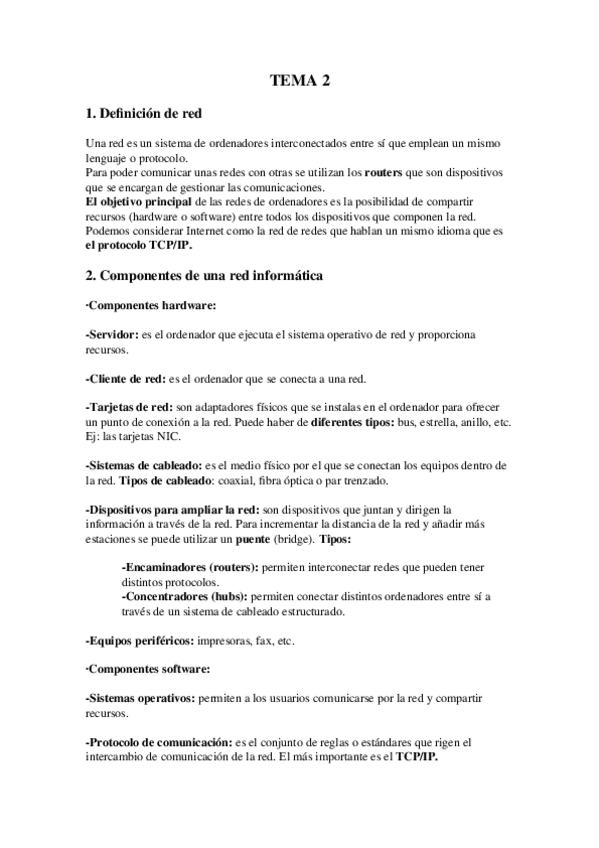 TEMA 2

1. Definición de red

Una red es un sistema de ordenadores interconectados entre sí que emplean un mismo lenguaje o protocolo.
Para poder comunicar unas redes con otras se utilizan los routers que son dispositivos que se encargan de gestionar las comunicaciones.
El objetivo principal de las redes de ordenadores es la posibilidad de compartir recursos (hardware o software) entre todos los dispositivos que componen la red.
Podemos considerar Internet como la red de redes que hablan un mismo idioma que es el protocolo TCP/IP.

2. Componentes de una red informática

·Componentes hardware:

-Servidor: es el ordenador que ejecuta el sistema operativo de red y proporciona recursos.

-Cliente de red: es el ordenador que se conecta a una red.

-Tarjetas de red: son adaptadores físicos que se instalas en el ordenador para ofrecer un punto de conexión a la red. Puede haber de diferentes tipos: bus, estrella, anillo, etc. Ej: las tarjetas NIC.

-Sistemas de cableado: es el medio físico por el que se conectan los equipos dentro de la red. Tipos de cableado: coaxial, fibra óptica o par trenzado.

-Dispositivos para ampliar la red: son dispositivos que juntan y dirigen la información a través de la red. Para incrementar la distancia de la red y añadir más estaciones se puede utilizar un puente (bridge). Tipos:

-Encaminadores (routers): permiten interconectar redes que pueden tener distintos protocolos.
-Concentradores (hubs): permiten conectar distintos ordenadores entre sí a través de un sistema de cableado estructurado.

-Equipos periféricos: impresoras, fax, etc.

·Componentes software:

-Sistemas operativos: permiten a los usuarios comunicarse por la red y compartir recursos.

-Protocolo de comunicación: es el conjunto de reglas o estándares que rigen el intercambio de comunicación de la red. El más importante es el TCP/IP.